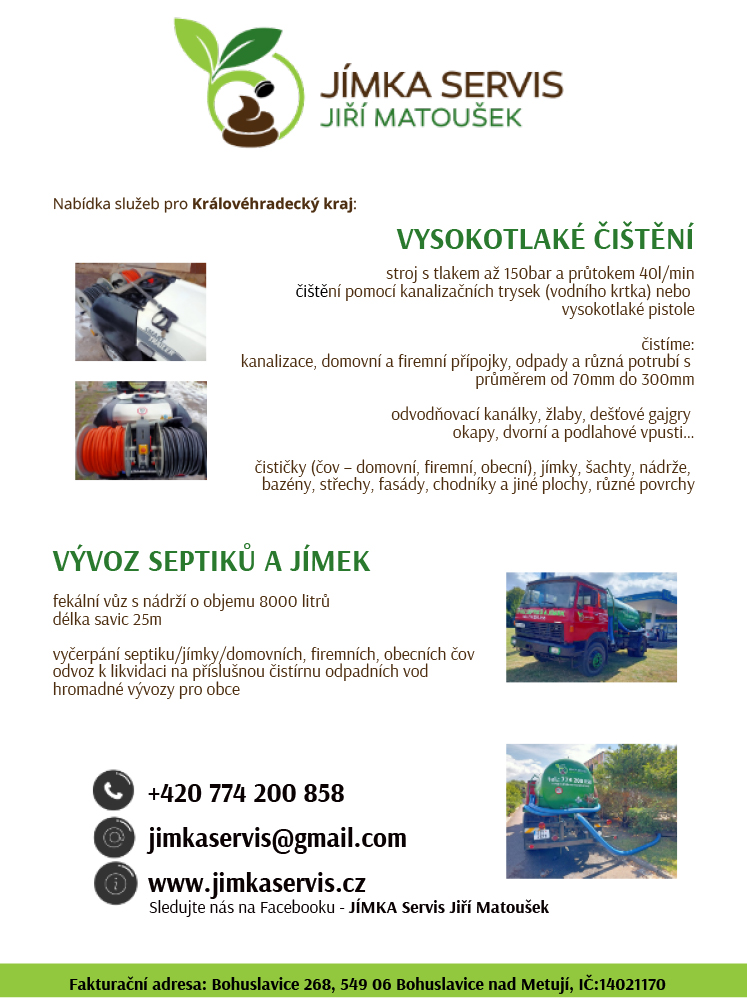 JÍMKA SERVIS
JIŘÍ MATOUŠEK

Nabídka služeb pro Královéhradecký kraj:

VYSOKOTLAKÉ ČIŠTĚNÍ

stroj s tlakem až 150bar a průtokem 40l/min
čištění pomocí kanalizačních trysek (vodního krtka) nebo vysokotlaké pistole

čistíme:
kanalizace, domovní a firemní přípojky, odpady a různá potrubí s průměrem od 70mm do 300mm

odvodňovací kanálky, žlaby, dešťové gajgry okapy, dvorní a podlahové vpusti...

čističky (čov – domovní, firemní, obecní), jímky, šachty, nádrže, bazény, střechy, fasády, chodníky a jiné plochy, různé povrchy

VÝVOZ SEPTIKŮ A JÍMEK

fekální vůz s nádrží o objemu 8000 litrů
délka savic 25m

vyčerpání septiku/jímky/domovních, firemních, obecních čov
odvoz k likvidaci na příslušnou čistírnu odpadních vod
hromadné vývozy pro obce

+420 774 200 858
jimkaservis@gmail.com
www.jimkaservis.cz
Sledujte nás na Facebooku - JÍMKA Servis Jiří Matoušek

Fakturační adresa: Bohuslavice 268, 549 06 Bohuslavice nad Metují, IČ:14021170